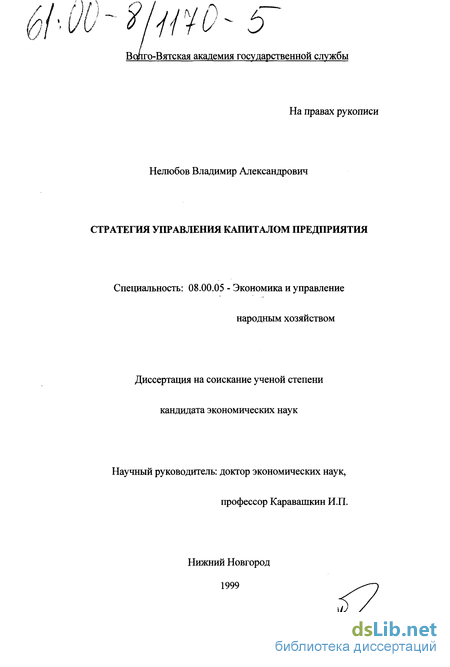 61:00-8/1170-5

Волго-Вятская академия государственной службы

На правах рукописи

Нелюбов Владимир Александрович

СТРАТЕГИЯ УПРАВЛЕНИЯ КАПИТАЛОМ ПРЕДПРИЯТИЯ

Специальность: 08.00.05 - Экономика и управление народным хозяйством

Диссертация на соискание ученой степени кандидата экономических наук

Научный руководитель: доктор экономических наук, профессор Каравашкин И.П.

Нижний Новгород

1999

dsLib.net
библиотека диссертаций